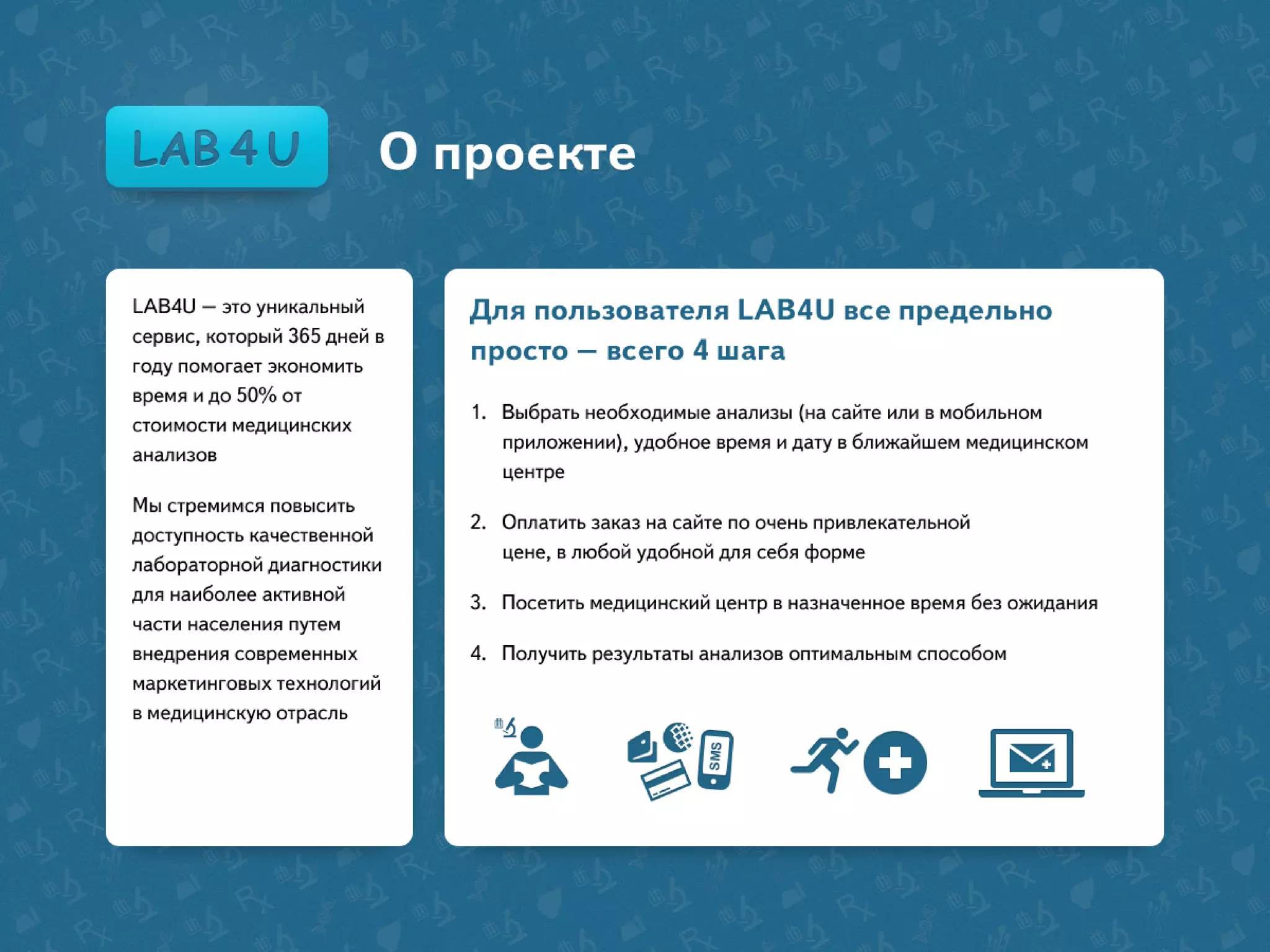 LAB4U

О проекте

LAB4U — это уникальный сервис, который 365 дней в году помогает экономить время и до 50% от стоимости медицинских анализов

Мы стремимся повысить доступность качественной лабораторной диагностики для наиболее активной части населения путем внедрения современных маркетинговых технологий в медицинскую отрасль

Для пользователя LAB4U все предельно просто — всего 4 шага

1. Выбрать необходимые анализы (на сайте или в мобильном приложении), удобное время и дату в ближайшем медицинском центре

2. Оплатить заказ на сайте по очень привлекательной цене, в любой удобной для себя форме

3. Посетить медицинский центр в назначенное время без ожидания

4. Получить результаты анализов оптимальным способом

SMS